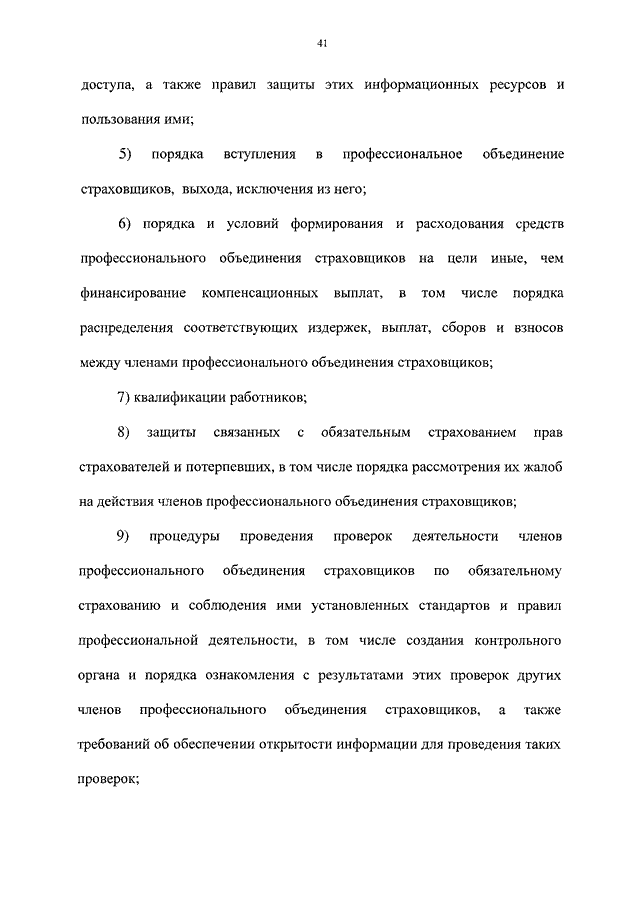 41

доступа, а также правил защиты этих информационных ресурсов и пользования ими;

5) порядка вступления в профессиональное объединение страховщиков, выхода, исключения из него;

6) порядка и условий формирования и расходования средств профессионального объединения страховщиков на цели иные, чем финансирование компенсационных выплат, в том числе порядка распределения соответствующих издержек, выплат, сборов и взносов между членами профессионального объединения страховщиков;

7) квалификации работников;

8) защиты связанных с обязательным страхованием прав страхователей и потерпевших, в том числе порядка рассмотрения их жалоб на действия членов профессионального объединения страховщиков;

9) процедуры проведения проверок деятельности членов профессионального объединения страховщиков по обязательному страхованию и соблюдения ими установленных стандартов и правил профессиональной деятельности, в том числе создания контрольного органа и порядка ознакомления с результатами этих проверок других членов профессионального объединения страховщиков, а также требований об обеспечении открытости информации для проведения таких проверок;